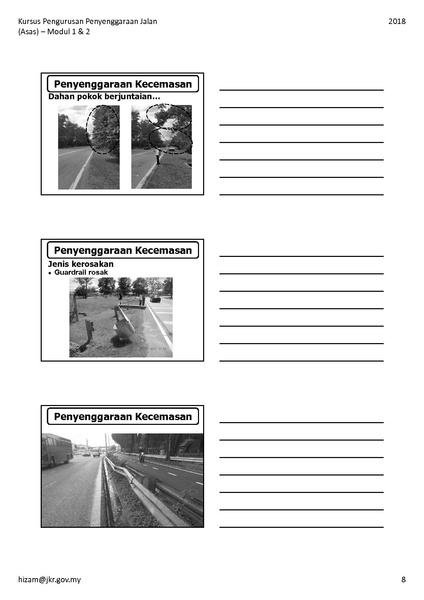 Kursus Pengurusan Penyenggaraan Jalan (Asas) – Modul 1 & 2

2018

Penyenggaraan Kecemasan

Dahan pokok berjuntaian...

____
____
____
____
____
____
____

Penyenggaraan Kecemasan

Jenis kerosakan

• Guardrail rosak

____
____
____
____
____
____
____

Penyenggaraan Kecemasan

____
____
____
____
____
____
____

hizam@jkr.gov.my

8